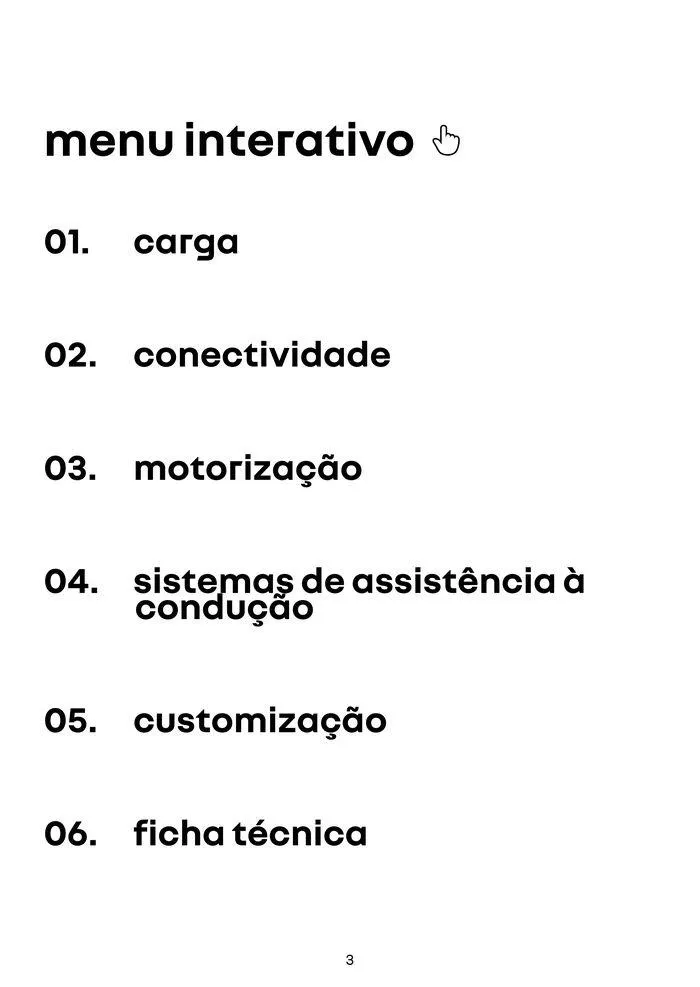 menu interativo

01. carga

02. conectividade

03. motorização

04. sistemas de assistência à condução

05. customização

06. ficha técnica

3